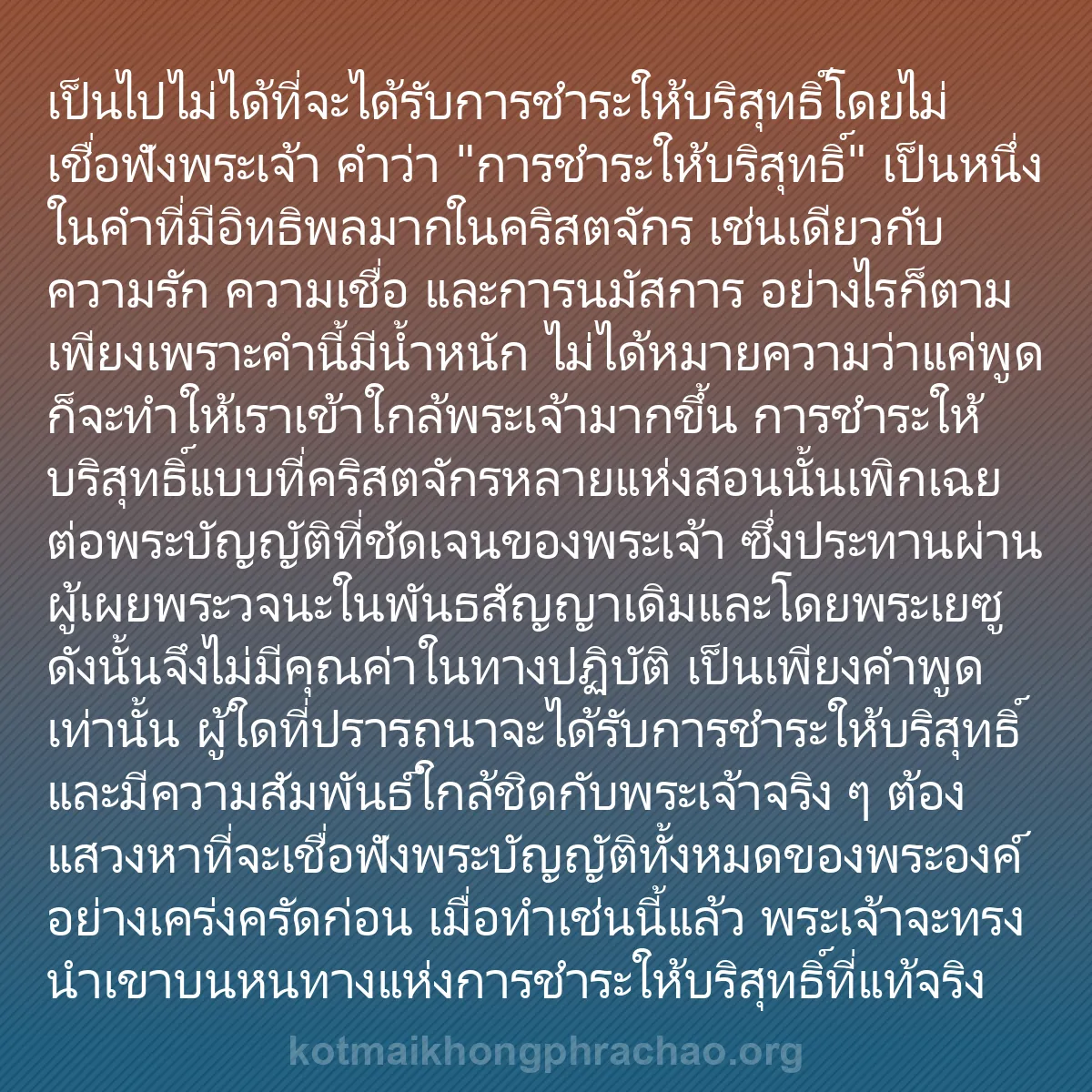 เป็นไปไม่ได้ที่จะได้รับการชำระให้บริสุทธิ์โดยไม่เชื่อฟังพระเจ้า คำว่า "การชำระให้บริสุทธิ์" เป็นหนึ่งในคำที่มีอิทธิพลมากในคริสตจักร เช่นเดียวกับความรัก ความเชื่อ และการนมัสการ อย่างไรก็ตาม เพียงเพราะคำนี้มีน้ำหนัก ไม่ได้หมายความว่าแค่พูดก็จะทำให้เราเข้าใกล้พระเจ้ามากขึ้น การชำระให้บริสุทธิ์แบบที่คริสตจักรหลายแห่งสอนนั้นเพิกเฉยต่อพระบัญญัติที่ชัดเจนของพระเจ้า ซึ่งประทานผ่านผู้เผยพระวจนะในพันธสัญญาเดิมและโดยพระเยซู ดังนั้นจึงไม่มีคุณค่าในทางปฏิบัติ เป็นเพียงคำพูดเท่านั้น ผู้ใดที่ปรารถนาจะได้รับการชำระให้บริสุทธิ์และมีความสัมพันธ์ใกล้ชิดกับพระเจ้าจริง ๆ ต้องแสวงหาที่จะเชื่อฟังพระบัญญัติทั้งหมดของพระองค์อย่างเคร่งครัดก่อน เมื่อทำเช่นนี้แล้ว พระเจ้าจะทรงนำเขาบนหนทางแห่งการชำระให้บริสุทธิ์ที่แท้จริง

kotmaikhongphrachao.org